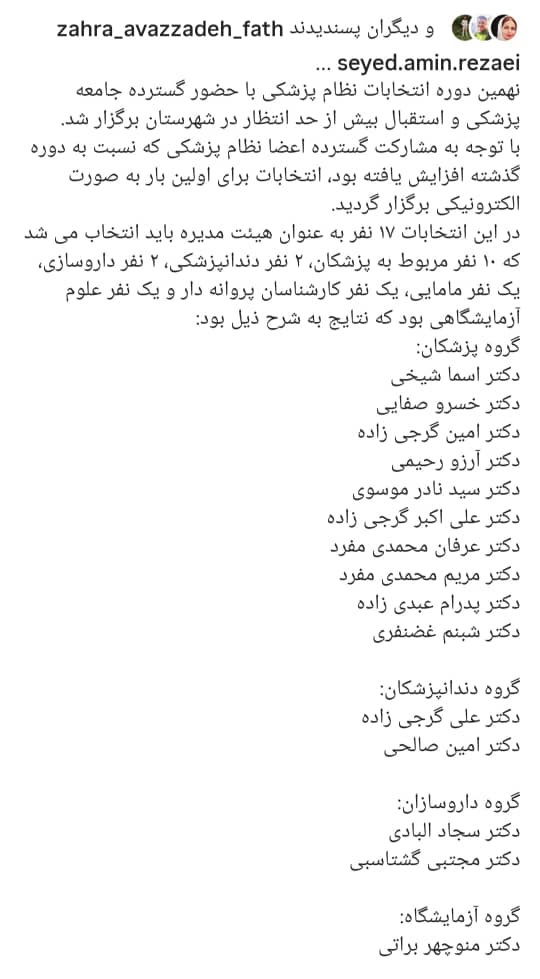 zahra_avazzadeh_fath و دیگران پسندیدند
seyed.amin.rezaei ...
نهمین دوره انتخابات نظام پزشکی با حضور گسترده جامعه پزشکی و استقبال بیش از حد انتظار در شهرستان برگزار شد.
با توجه به مشارکت گسترده اعضا نظام پزشکی که نسبت به دوره گذشته افزایش یافته بود، انتخابات برای اولین بار به صورت الکترونیکی برگزار گردید.
در این انتخابات ۱۷ نفر به عنوان هیئت مدیره باید انتخاب می شد که ۱۰ نفر مربوط به پزشکان، ۲ نفر دندانپزشکی، ۲ نفر داروسازی، یک نفر مامایی، یک نفر کارشناسان پروانه دار و یک نفر علوم آزمایشگاهی بود که نتایج به شرح ذیل بود:
گروه پزشکان:
دکتر اسما شیخی
دکتر خسرو صفایی
دکتر امین گرجی زاده
دکتر آرزو رحیمی
دکتر سید نادر موسوی
دکتر علی اکبر گرجی زاده
دکتر عرفان محمدی مفرد
دکتر مریم محمدی مفرد
دکتر پدرام عبدی زاده
دکتر شبنم غضنفری

گروه دندانپزشکان:
دکتر علی گرجی زاده
دکتر امین صالحی

گروه داروسازان:
دکتر سجاد البادی
دکتر مجتبی گشتاسبی

گروه آزمایشگاه:
دکتر منوچهر براتی